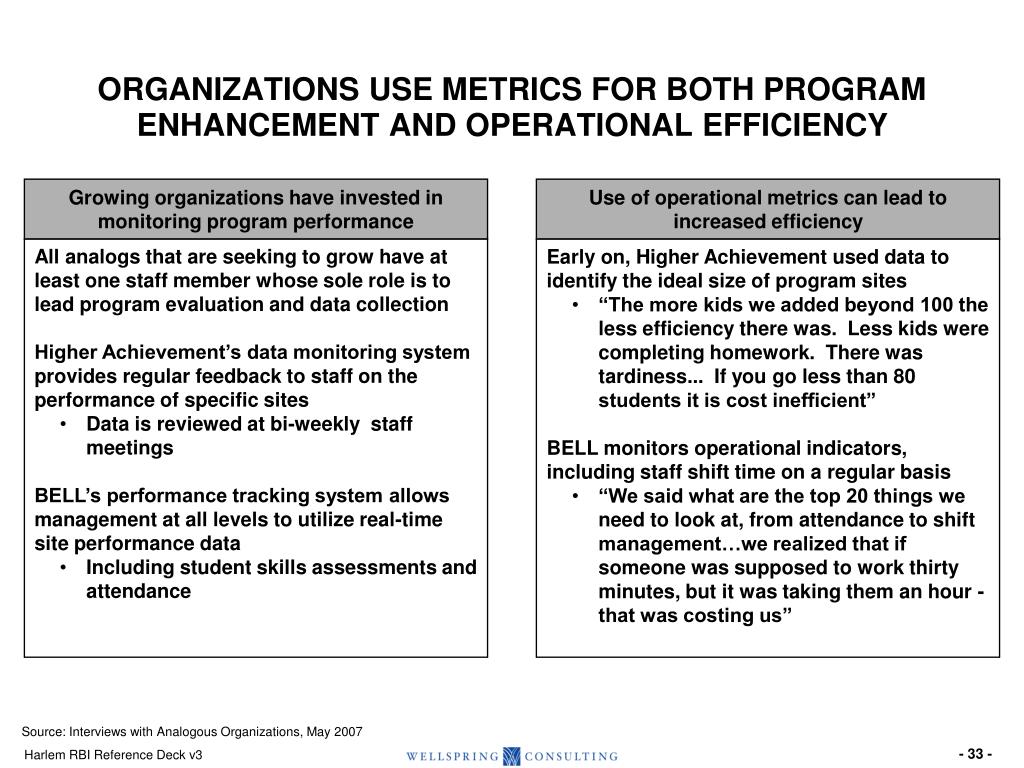 ORGANIZATIONS USE METRICS FOR BOTH PROGRAM ENHANCEMENT AND OPERATIONAL EFFICIENCY

Growing organizations have invested in monitoring program performance

All analogs that are seeking to grow have at least one staff member whose sole role is to lead program evaluation and data collection

Higher Achievement's data monitoring system provides regular feedback to staff on the performance of specific sites
• Data is reviewed at bi-weekly staff meetings

BELL's performance tracking system allows management at all levels to utilize real-time site performance data
• Including student skills assessments and attendance

Use of operational metrics can lead to increased efficiency

Early on, Higher Achievement used data to identify the ideal size of program sites
• "The more kids we added beyond 100 the less efficiency there was. Less kids were completing homework. There was tardiness... If you go less than 80 students it is cost inefficient"

BELL monitors operational indicators, including staff shift time on a regular basis
• "We said what are the top 20 things we need to look at, from attendance to shift management…we realized that if someone was supposed to work thirty minutes, but it was taking them an hour - that was costing us"

Source: Interviews with Analogous Organizations, May 2007

Harlem RBI Reference Deck v3

WELLSPRING CONSULTING

- 33 -